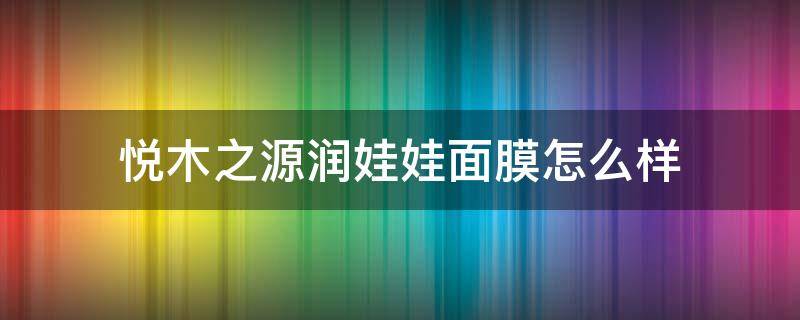 悦木之源润娃娃面膜怎么样